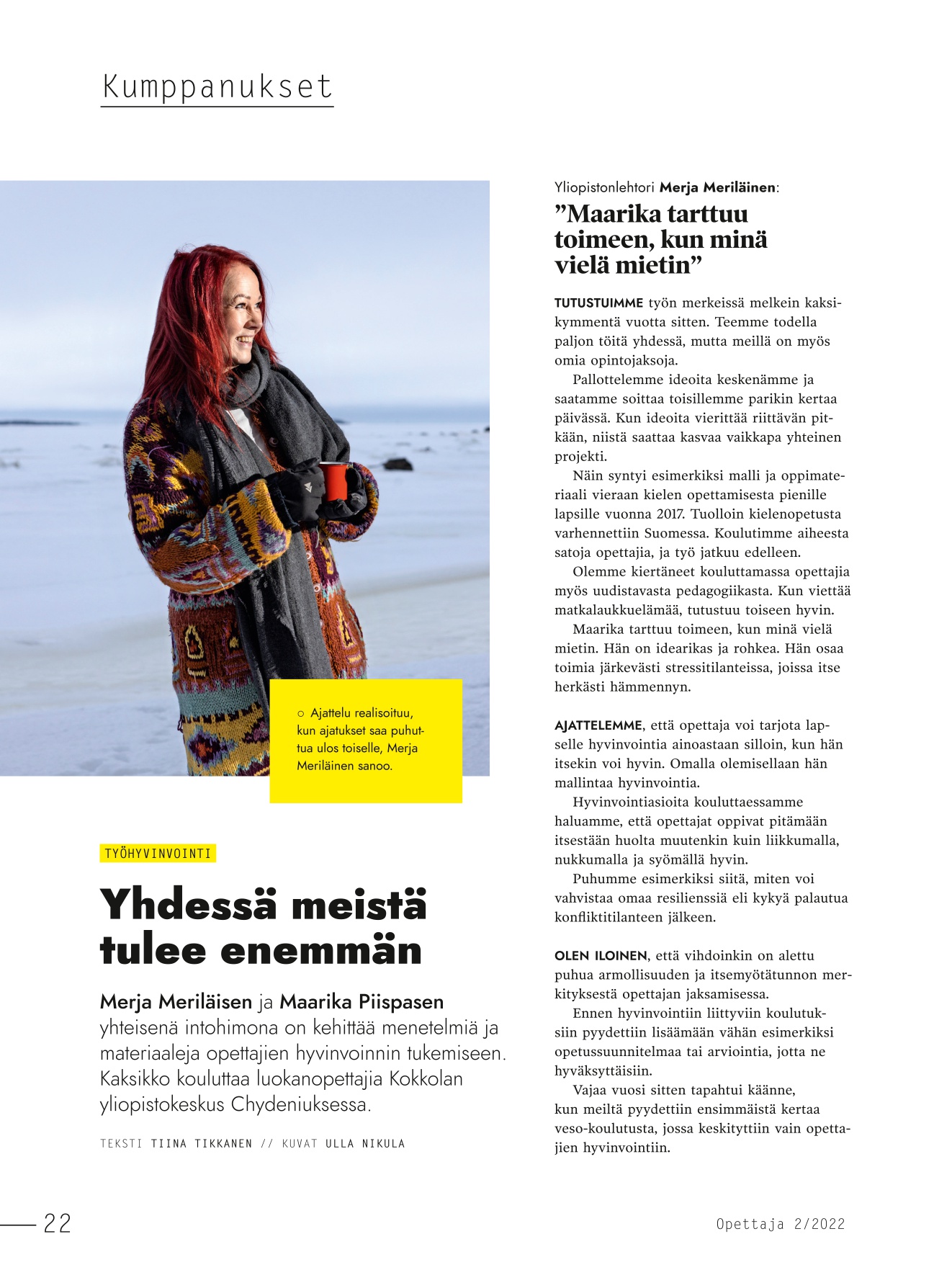 Kumppanukset

○ Ajattelu realisoituu, kun ajatukset saa puhuttua ulos toiselle, Merja Meriläinen sanoo.

TYÖHYVINVOINTI

Yhdessä meistä tulee enemmän

Merja Meriläisen ja Maarika Piispasen yhteisenä intohimona on kehittää menetelmiä ja materiaaleja opettajien hyvinvoinnin tukemiseen. Kaksikko kouluttaa luokanopettajia Kokkolan yliopistokeskus Chydeniuksessa.

TEKSTI TIINA TIKKANEN // KUVAT ULLA NIKULA

Yliopistonlehtori Merja Meriläinen:

”Maarika tarttuu toimeen, kun minä vielä mietin”

TUTUSTUIMME työn merkeissä melkein kaksikymmentä vuotta sitten. Teemme todella paljon töitä yhdessä, mutta meillä on myös omia opintojaksoja.

Pallottelemme ideoita keskenämme ja saatamme soittaa toisillemme parikin kertaa päivässä. Kun ideoita vierittää riittävän pitkään, niistä saattaa kasvaa vaikkapa yhteinen projekti.

Näin syntyi esimerkiksi malli ja oppimateriaali vieraan kielen opettamisesta pienille lapsille vuonna 2017. Tuolloin kielenopetusta varhennettiin Suomessa. Koulutimme aiheesta satoja opettajia, ja työ jatkuu edelleen.

Olemme kiertäneet kouluttamassa opettajia myös uudistavasta pedagogiikasta. Kun viettää matkalaukkuelämää, tutustuu toiseen hyvin.

Maarika tarttuu toimeen, kun minä vielä mietin. Hän on idearikas ja rohkea. Hän osaa toimia järkevästi stressitilanteissa, joissa itse herkästi hämmennyn.

AJATTELEMME, että opettaja voi tarjota lapselle hyvinvointia ainoastaan silloin, kun hän itsekin voi hyvin. Omalla olemisellaan hän mallintaa hyvinvointia.

Hyvinvointiasioita kouluttaessamme haluamme, että opettajat oppivat pitämään itsestään huolta muutenkin kuin liikkumalla, nukkumalla ja syömällä hyvin.

Puhumme esimerkiksi siitä, miten voi vahvistaa omaa resilienssiä eli kykyä palautua konfliktitilanteen jälkeen.

OLEN ILOINEN, että vihdoinkin on alettu puhua armollisuuden ja itsemyötätunnon merkityksestä opettajan jaksamisessa.

Ennen hyvinvointiin liittyviin koulutuksiin pyydettiin lisäämään vähän esimerkiksi opetussuunnitelmaa tai arviointia, jotta ne hyväksyttäisiin.

Vajaa vuosi sitten tapahtui käänne, kun meiltä pyydettiin ensimmäistä kertaa veso-koulutusta, jossa keskityttiin vain opettajien hyvinvointiin.

22

Opettaja 2/2022